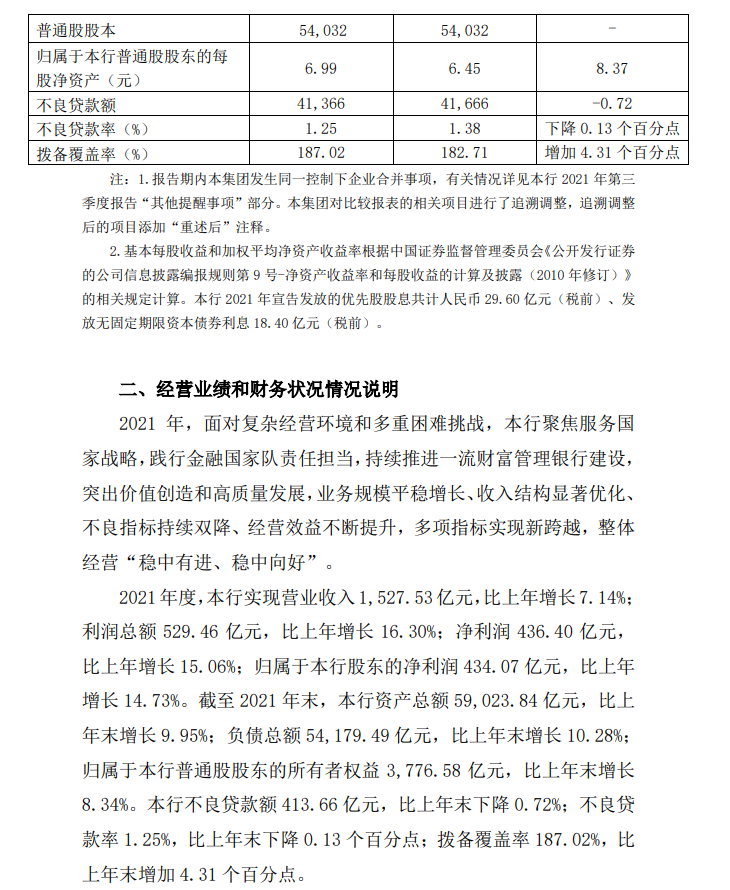 | 普通股股本 | 54,032 | 54,032 | - |
|---|---|---|---|
| 归属于本行普通股股东的每股净资产（元） | 6.99 | 6.45 | 8.37 |
| 不良贷款额 | 41,366 | 41,666 | -0.72 |
| 不良贷款率（%） | 1.25 | 1.38 | 下降 0.13 个百分点 |
| 拨备覆盖率（%） | 187.02 | 182.71 | 增加 4.31 个百分点 |

注：1.报告期内本集团发生同一控制下企业合并事项，有关情况详见本行 2021 年第三季度报告“其他提醒事项”部分。本集团对比较报表的相关项目进行了追溯调整，追溯调整后的项目添加“重述后”注释。

2.基本每股收益和加权平均净资产收益率根据中国证券监督管理委员会《公开发行证券的公司信息披露编报规则第 9 号-净资产收益率和每股收益的计算及披露（2010 年修订）》的相关规定计算。本行 2021 年宣告发放的优先股股息共计人民币 29.60 亿元（税前）、发放无固定期限资本债券利息 18.40 亿元（税前）。

二、经营业绩和财务状况情况说明

2021 年，面对复杂经营环境和多重困难挑战，本行聚焦服务国家战略，践行金融国家队责任担当，持续推进一流财富管理银行建设，突出价值创造和高质量发展，业务规模平稳增长、收入结构显著优化、不良指标持续双降、经营效益不断提升，多项指标实现新跨越，整体经营“稳中有进、稳中向好”。

2021 年度，本行实现营业收入 1,527.53 亿元，比上年增长 7.14%；利润总额 529.46 亿元，比上年增长 16.30%；净利润 436.40 亿元，比上年增长 15.06%；归属于本行股东的净利润 434.07 亿元，比上年增长 14.73%。截至 2021 年末，本行资产总额 59,023.84 亿元，比上年末增长 9.95%；负债总额 54,179.49 亿元，比上年末增长 10.28%；归属于本行普通股股东的所有者权益 3,776.58 亿元，比上年末增长 8.34%。本行不良贷款额 413.66 亿元，比上年末下降 0.72%；不良贷款率 1.25%，比上年末下降 0.13 个百分点；拨备覆盖率 187.02%，比上年末增加 4.31 个百分点。